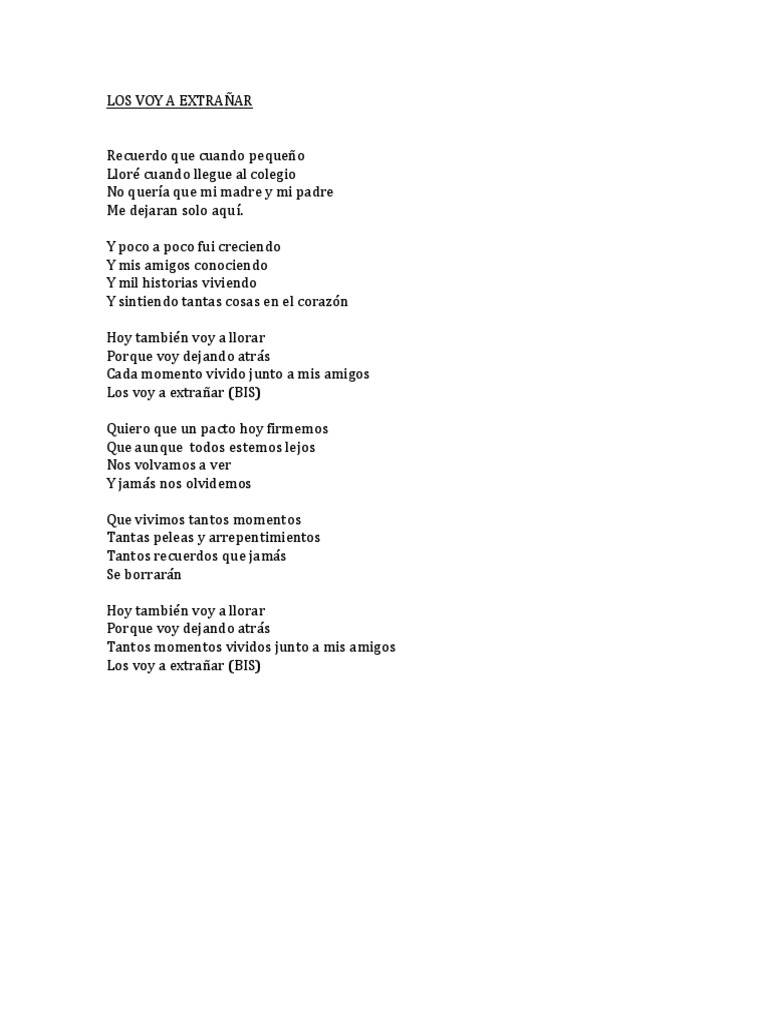 LOS VOY A EXTRAÑAR

Recuerdo que cuando pequeño
Lloré cuando llegue al colegio
No quería que mi madre y mi padre
Me dejaran solo aquí.

Y poco a poco fui creciendo
Y mis amigos conociendo
Y mil historias viviendo
Y sintiendo tantas cosas en el corazón

Hoy también voy a llorar
Porque voy dejando atrás
Cada momento vivido junto a mis amigos
Los voy a extrañar (BIS)

Quiero que un pacto hoy firmemos
Que aunque todos estemos lejos
Nos volvamos a ver
Y jamás nos olvidemos

Que vivimos tantos momentos
Tantas peleas y arrepentimientos
Tantos recuerdos que jamás
Se borrarán

Hoy también voy a llorar
Porque voy dejando atrás
Tantos momentos vividos junto a mis amigos
Los voy a extrañar (BIS)